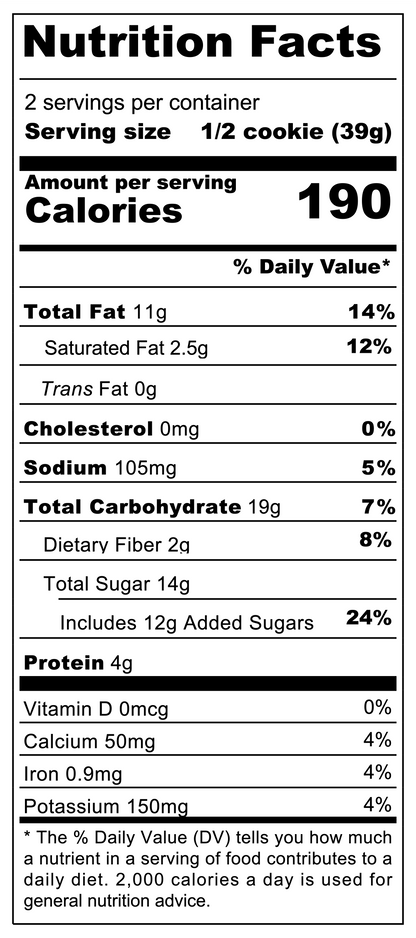 Nutrition Facts

2 servings per container
Serving size 1/2 cookie (39g)

Amount per serving
Calories 190

% Daily Value*

Total Fat 11g 14%
Saturated Fat 2.5g 12%
Trans Fat 0g
Cholesterol 0mg 0%
Sodium 105mg 5%
Total Carbohydrate 19g 7%
Dietary Fiber 2g 8%
Total Sugar 14g
Includes 12g Added Sugars 24%
Protein 4g

Vitamin D 0mcg 0%
Calcium 50mg 4%
Iron 0.9mg 4%
Potassium 150mg 4%

* The % Daily Value (DV) tells you how much a nutrient in a serving of food contributes to a daily diet. 2,000 calories a day is used for general nutrition advice.